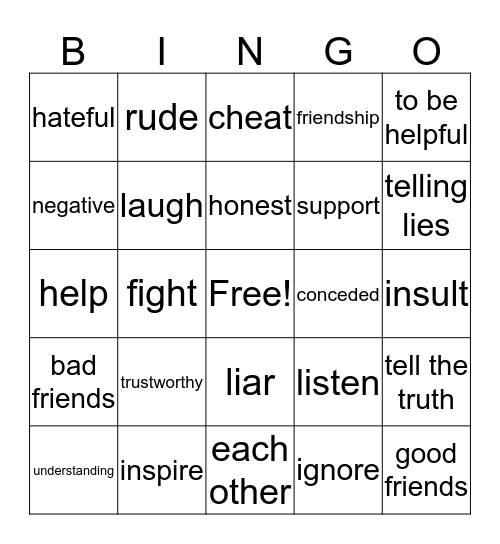 | B | I | N | G | O |
|---|---|---|---|---|
| hateful | rude | cheat | friendship | to be helpful |
| negative | laugh | honest | support | telling lies |
| help | fight | Free! | conceded | insult |
| bad friends | trustworthy | liar | listen | tell the truth |
| understanding | inspire | each other | ignore | good friends |